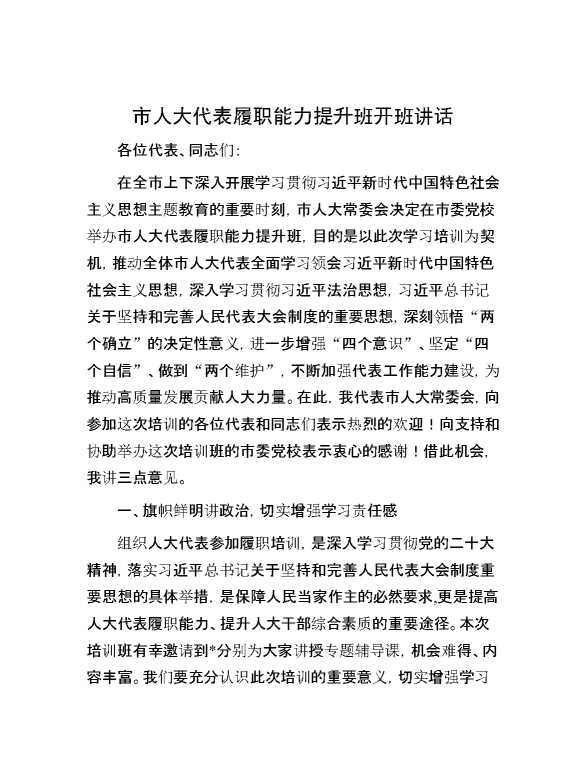 市人大代表履职能力提升班开班讲话

各位代表、同志们：

在全市上下深入开展学习贯彻习近平新时代中国特色社会主义思想主题教育的重要时刻，市人大常委会决定在市委党校举办市人大代表履职能力提升班，目的是以此次学习培训为契机，推动全体市人大代表全面学习领会习近平新时代中国特色社会主义思想，深入学习贯彻习近平法治思想，习近平总书记关于坚持和完善人民代表大会制度的重要思想，深刻领悟“两个确立”的决定性意义，进一步增强“四个意识”、坚定“四个自信”、做到“两个维护”，不断加强代表工作能力建设，为推动高质量发展贡献人大力量。在此，我代表市人大常委会，向参加这次培训的各位代表和同志们表示热烈的欢迎！向支持和协助举办这次培训班的市委党校表示衷心的感谢！借此机会，我讲三点意见。

一、旗帜鲜明讲政治，切实增强学习责任感

组织人大代表参加履职培训，是深入学习贯彻党的二十大精神，落实习近平总书记关于坚持和完善人民代表大会制度重要思想的具体举措，是保障人民当家作主的必然要求，更是提高人大代表履职能力、提升人大干部综合素质的重要途径。本次培训班有幸邀请到*分别为大家讲授专题辅导课，机会难得、内容丰富。我们要充分认识此次培训的重要意义，切实增强学习